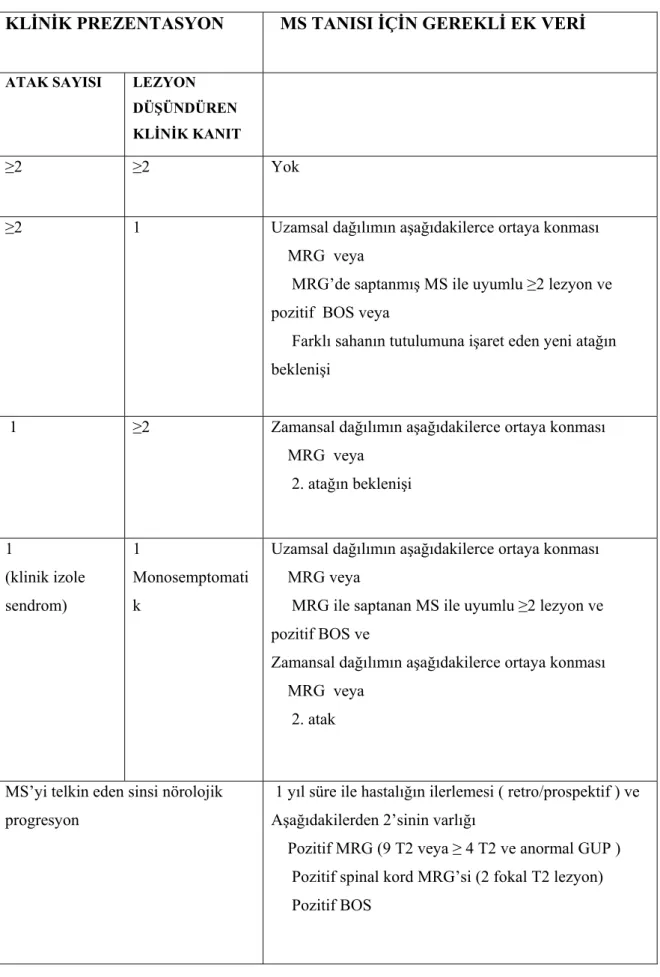 | KLİNİK PREZENTASYON | | MS TANISI İÇİN GEREKLİ EK VERİ |
|---|---|---|
| ATAK SAYISI | LEZYON DÜŞÜNDÜREN KLİNİK KANIT | |
| ≥2 | ≥2 | Yok |
| ≥2 | 1 | Uzamsal dağılımın aşağıdakilerce ortaya konması MRG veya MRG'de saptanmış MS ile uyumlu ≥2 lezyon ve pozitif BOS veya Farklı sahanın tutulumuna işaret eden yeni atağın beklenişi |
| 1 | ≥2 | Zamansal dağılımın aşağıdakilerce ortaya konması MRG veya 2. atağın beklenişi |
| 1 (klinik izole sendrom) | 1 Monosemptomatik | Uzamsal dağılımın aşağıdakilerce ortaya konması MRG veya MRG ile saptanan MS ile uyumlu ≥2 lezyon ve pozitif BOS ve Zamansal dağılımın aşağıdakilerce ortaya konması MRG veya 2. atak |
| MS'yi telkin eden sinsi nörolojik progresyon | | 1 yıl süre ile hastalığın ilerlemesi ( retro/prospektif ) ve Aşağıdakilerden 2'sinin varlığı Pozitif MRG (9 T2 veya ≥ 4 T2 ve anormal GUP ) Pozitif spinal kord MRG'si (2 fokal T2 lezyon) Pozitif BOS |